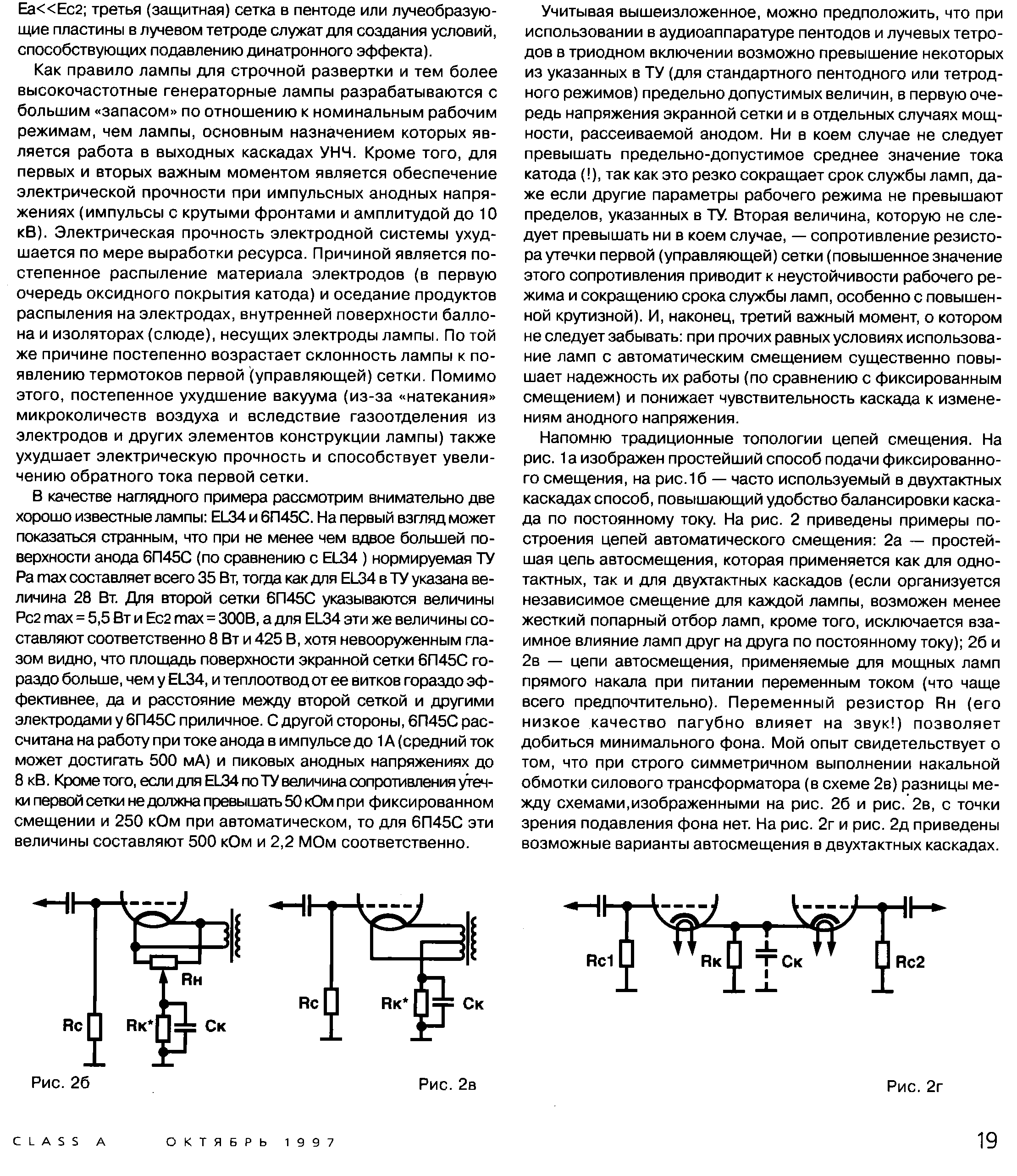 Ea<<Ec2; третья (защитная) сетка в пентоде или лучеобразующие пластины в лучевом тетроде служат для создания условий, способствующих подавлению динатронного эффекта).

Как правило лампы для строчной развертки и тем более высокочастотные генераторные лампы разрабатываются с большим «запасом» по отношению к номинальным рабочим режимам, чем лампы, основным назначением которых является работа в выходных каскадах УНЧ. Кроме того, для первых и вторых важным моментом является обеспечение электрической прочности при импульсных анодных напряжениях (импульсы с крутыми фронтами и амплитудой до 10 кВ). Электрическая прочность электродной системы ухудшается по мере выработки ресурса. Причиной является постепенное распыление материала электродов (в первую очередь оксидного покрытия катода) и оседание продуктов распыления на электродах, внутренней поверхности баллона и изоляторах (слюде), несущих электроды лампы. По той же причине постепенно возрастает склонность лампы к появлению термотоков первой (управляющей) сетки. Помимо этого, постепенное ухудшение вакуума (из-за «натекания» микроколичеств воздуха и вследствие газоотделения из электродов и других элементов конструкции лампы) также ухудшает электрическую прочность и способствует увеличению обратного тока первой сетки.

В качестве наглядного примера рассмотрим внимательно две хорошо известные лампы: EL34 и 6П45С. На первый взгляд может показаться странным, что при не менее чем вдвое большей поверхности анода 6П45С (по сравнению с EL34 ) нормируемая ТУ Pa max составляет всего 35 Вт, тогда как для EL34 в ТУ указана величина 28 Вт. Для второй сетки 6П45С указываются величины Pc2 max = 5,5 Вт и Ec2 max = 300В, а для EL34 эти же величины составляют соответственно 8 Вт и 425 В, хотя невооруженным глазом видно, что площадь поверхности экранной сетки 6П45С гораздо больше, чем у EL34, и теплоотвод от ее витков гораздо эффективнее, да и расстояние между второй сеткой и другими электродами у 6П45С приличное. С другой стороны, 6П45С рассчитана на работу при токе анода в импульсе до 1А (средний ток может достигать 500 мА) и пиковых анодных напряжениях до 8 кВ. Кроме того, если для EL34 по ТУ величина сопротивления утечки первой сетки не должна превышать 50 кОм при фиксированном смещении и 250 кОм при автоматическом, то для 6П45С эти величины составляют 500 кОм и 2,2 МОм соответственно.

Учитывая вышеизложенное, можно предположить, что при использовании в аудиоаппаратуре пентодов и лучевых тетродов в триодном включении возможно превышение некоторых из указанных в ТУ (для стандартного пентодного или тетродного режимов) предельно допустимых величин, в первую очередь напряжения экранной сетки и в отдельных случаях мощности, рассеиваемой анодом. Ни в коем случае не следует превышать предельно-допустимое среднее значение тока катода (!), так как это резко сокращает срок службы ламп, даже если другие параметры рабочего режима не превышают пределов, указанных в ТУ. Вторая величина, которую не следует превышать ни в коем случае, — сопротивление резистора утечки первой (управляющей) сетки (повышенное значение этого сопротивления приводит к неустойчивости рабочего режима и сокращению срока службы ламп, особенно с повышенной крутизной). И, наконец, третий важный момент, о котором не следует забывать: при прочих равных условиях использование ламп с автоматическим смещением существенно повышает надежность их работы (по сравнению с фиксированным смещением) и понижает чувствительность каскада к изменениям анодного напряжения.

Напомню традиционные топологии цепей смещения. На рис. 1а изображен простейший способ подачи фиксированного смещения, на рис.1б — часто используемый в двухтактных каскадах способ, повышающий удобство балансировки каскада по постоянному току. На рис. 2 приведены примеры построения цепей автоматического смещения: 2а — простейшая цепь автосмещения, которая применяется как для однотактных, так и для двухтактных каскадов (если организуется независимое смещение для каждой лампы, возможен менее жесткий попарный отбор ламп, кроме того, исключается взаимное влияние ламп друг на друга по постоянному току); 2б и 2в — цепи автосмещения, применяемые для мощных ламп прямого накала при питании переменным током (что чаще всего предпочтительно). Переменный резистор Rн (его низкое качество пагубно влияет на звук!) позволяет добиться минимального фона. Мой опыт свидетельствует о том, что при строго симметричном выполнении накальной обмотки силового трансформатора (в схеме 2в) разницы между схемами,изображенными на рис. 2б и рис. 2в, с точки зрения подавления фона нет. На рис. 2г и рис. 2д приведены возможные варианты автосмещения в двухтактных каскадах.

Rн
Rc
Rк*
Cк
Рис. 2б

Rc
Rк*
Cк
Рис. 2в

Rc1
Rк
Cк
Rc2
Рис. 2г

CLASS A ОКТЯБРЬ 1997

19